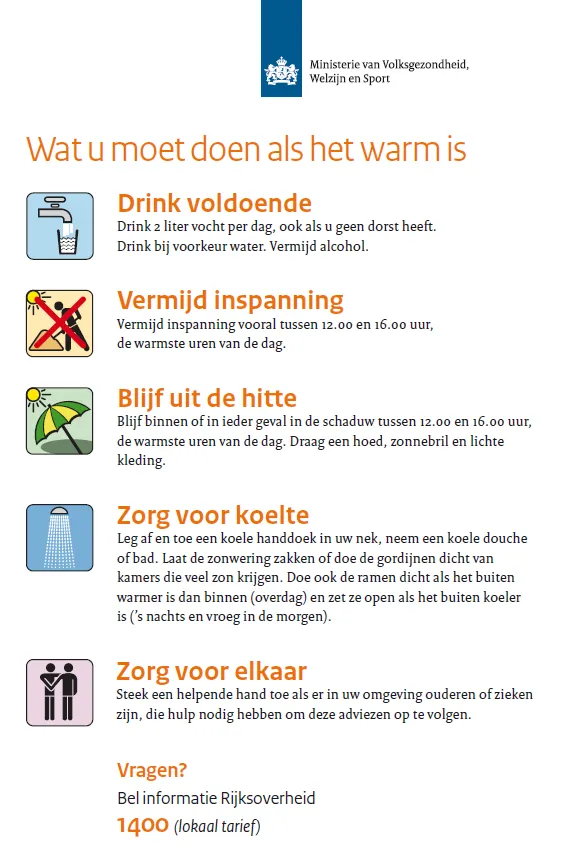 Ministerie van Volksgezondheid, Welzijn en Sport

Wat u moet doen als het warm is

Drink voldoende
Drink 2 liter vocht per dag, ook als u geen dorst heeft. Drink bij voorkeur water. Vermijd alcohol.

Vermijd inspanning
Vermijd inspanning vooral tussen 12.00 en 16.00 uur, de warmste uren van de dag.

Blijf uit de hitte
Blijf binnen of in ieder geval in de schaduw tussen 12.00 en 16.00 uur, de warmste uren van de dag. Draag een hoed, zonnebril en lichte kleding.

Zorg voor koelte
Leg af en toe een koele handdoek in uw nek, neem een koele douche of bad. Laat de zonwering zakken of doe de gordijnen dicht van kamers die veel zon krijgen. Doe ook de ramen dicht als het buiten warmer is dan binnen (overdag) en zet ze open als het buiten koeler is ('s nachts en vroeg in de morgen).

Zorg voor elkaar
Steek een helpende hand toe als er in uw omgeving ouderen of zieken zijn, die hulp nodig hebben om deze adviezen op te volgen.

Vragen?
Bel informatie Rijksoverheid
1400 (lokaal tarief)